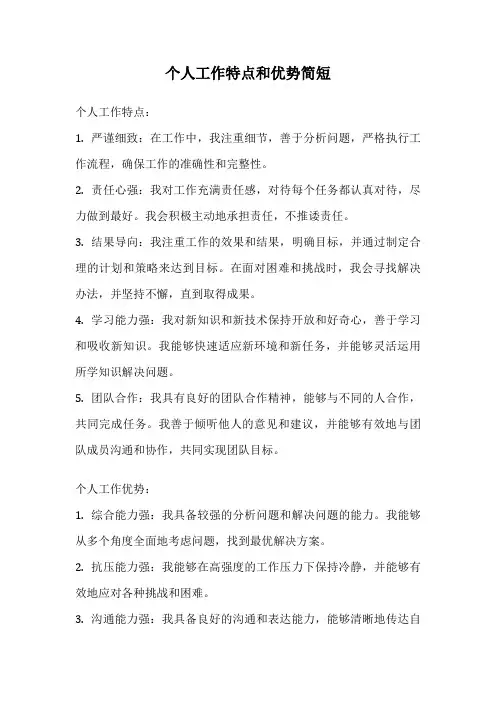 个人工作特点和优势简短

个人工作特点：

1. 严谨细致：在工作中，我注重细节，善于分析问题，严格执行工作流程，确保工作的准确性和完整性。

2. 责任心强：我对工作充满责任感，对待每个任务都认真对待，尽力做到最好。我会积极主动地承担责任，不推诿责任。

3. 结果导向：我注重工作的效果和结果，明确目标，并通过制定合理的计划和策略来达到目标。在面对困难和挑战时，我会寻找解决办法，并坚持不懈，直到取得成果。

4. 学习能力强：我对新知识和新技术保持开放和好奇心，善于学习和吸收新知识。我能够快速适应新环境和新任务，并能够灵活运用所学知识解决问题。

5. 团队合作：我具有良好的团队合作精神，能够与不同的人合作，共同完成任务。我善于倾听他人的意见和建议，并能够有效地与团队成员沟通和协作，共同实现团队目标。

个人工作优势：

1. 综合能力强：我具备较强的分析问题和解决问题的能力。我能够从多个角度全面地考虑问题，找到最优解决方案。

2. 抗压能力强：我能够在高强度的工作压力下保持冷静，并能够有效地应对各种挑战和困难。

3. 沟通能力强：我具备良好的沟通和表达能力，能够清晰地传达自